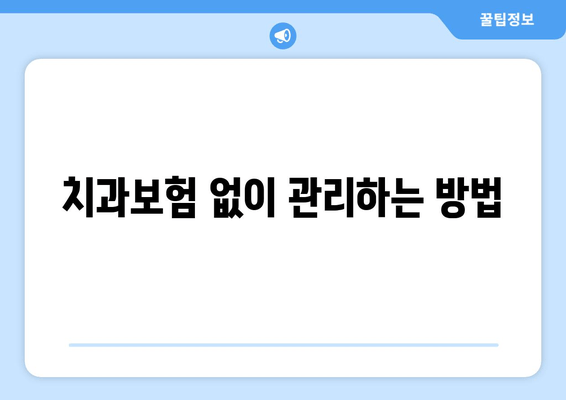 꿀팁정보

치과보험 없이 관리하는 방법